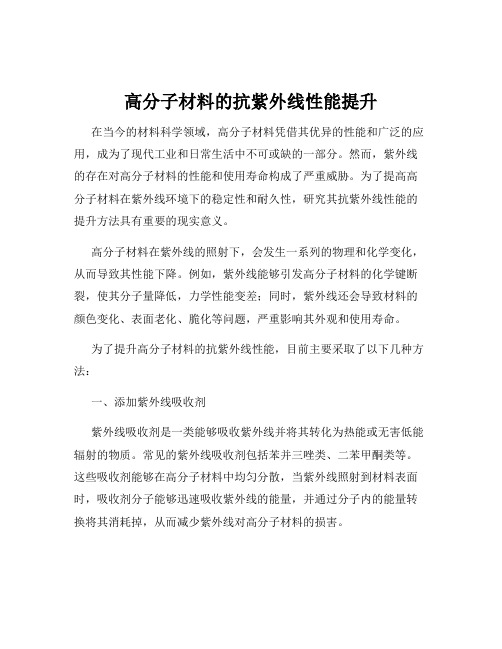 高分子材料的抗紫外线性能提升

在当今的材料科学领域，高分子材料凭借其优异的性能和广泛的应用，成为了现代工业和日常生活中不可或缺的一部分。然而，紫外线的存在对高分子材料的性能和使用寿命构成了严重威胁。为了提高高分子材料在紫外线环境下的稳定性和耐久性，研究其抗紫外线性能的提升方法具有重要的现实意义。

高分子材料在紫外线的照射下，会发生一系列的物理和化学变化，从而导致其性能下降。例如，紫外线能够引发高分子材料的化学键断裂，使其分子量降低，力学性能变差；同时，紫外线还会导致材料的颜色变化、表面老化、脆化等问题，严重影响其外观和使用寿命。

为了提升高分子材料的抗紫外线性能，目前主要采取了以下几种方法：

一、添加紫外线吸收剂

紫外线吸收剂是一类能够吸收紫外线并将其转化为热能或无害低能辐射的物质。常见的紫外线吸收剂包括苯并三唑类、二苯甲酮类等。这些吸收剂能够在高分子材料中均匀分散，当紫外线照射到材料表面时，吸收剂分子能够迅速吸收紫外线的能量，并通过分子内的能量转换将其消耗掉，从而减少紫外线对高分子材料的损害。